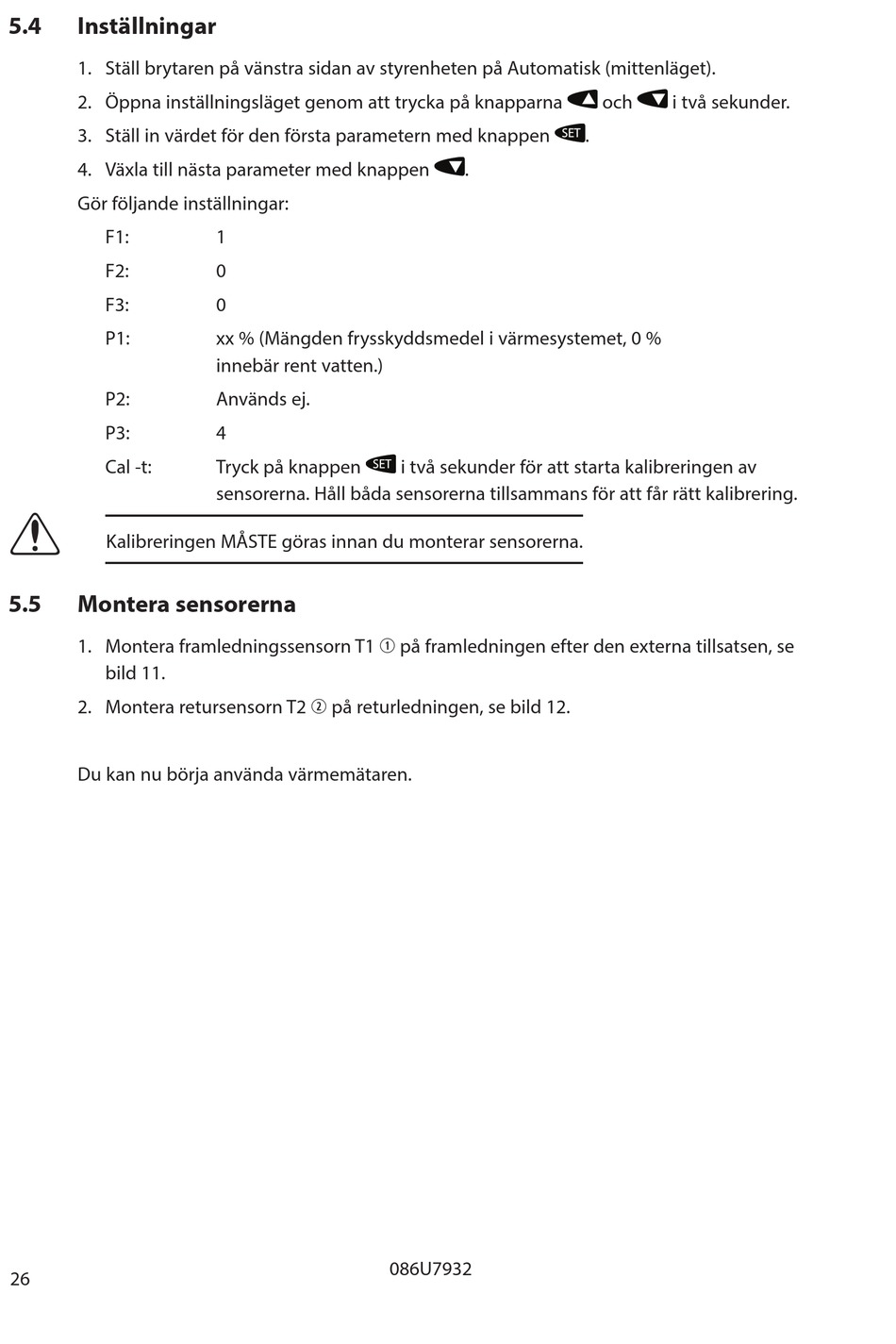 5.4 Inställningar

1. Ställ brytaren på vänstra sidan av styrenheten på Automatisk (mittenläget).

2. Öppna inställningsläget genom att trycka på knapparna ▲ och ▼ i två sekunder.

3. Ställ in värdet för den första parametern med knappen SET.

4. Växla till nästa parameter med knappen ▼.

Gör följande inställningar:

F1: 1

F2: 0

F3: 0

P1: xx % (Mängden frysskyddsmedel i värmesystemet, 0 % innebär rent vatten.)

P2: Används ej.

P3: 4

Cal -t: Tryck på knappen SET i två sekunder för att starta kalibreringen av sensorerna. Håll båda sensorerna tillsammans för att får rätt kalibrering.

Kalibreringen MÅSTE göras innan du monterar sensorerna.

5.5 Montera sensorerna

1. Montera framledningssensorn T1 ① på framledningen efter den externa tillsatsen, se bild 11.

2. Montera retursensorn T2 ② på returledningen, se bild 12.

Du kan nu börja använda värmemätaren.

26

086U7932